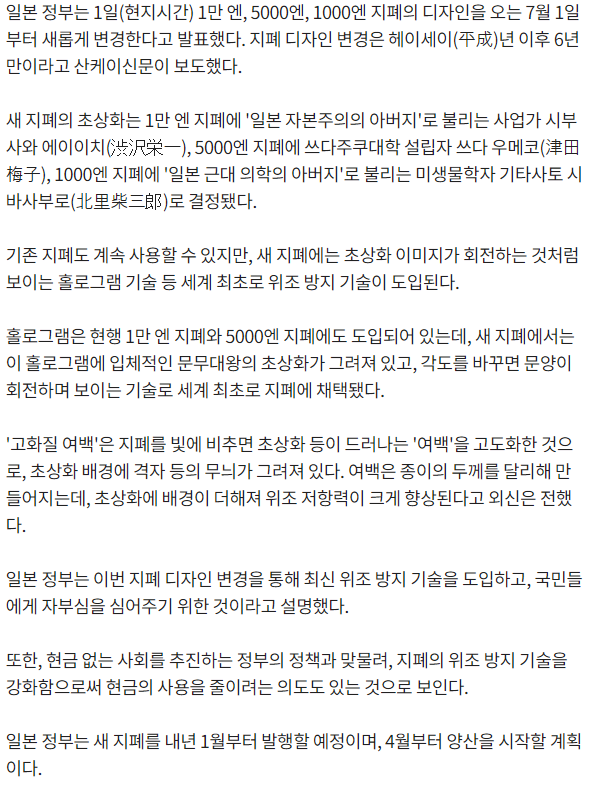 일본 정부는 1일(현지시간) 1만 엔, 5000엔, 1000엔 지폐의 디자인을 오는 7월 1일부터 새롭게 변경한다고 발표했다. 지폐 디자인 변경은 헤이세이(平成)년 이후 6년 만이라고 산케이신문이 보도했다.

새 지폐의 초상화는 1만 엔 지폐에 '일본 자본주의의 아버지'로 불리는 사업가 시부사와 에이이치(渋沢栄一), 5000엔 지폐에 쓰다주쿠대학 설립자 쓰다 우메코(津田梅子), 1000엔 지폐에 '일본 근대 의학의 아버지'로 불리는 미생물학자 기타사토 시바사부로(北里柴三郎)로 결정됐다.

기존 지폐도 계속 사용할 수 있지만, 새 지폐에는 초상화 이미지가 회전하는 것처럼 보이는 홀로그램 기술 등 세계 최초로 위조 방지 기술이 도입된다.

홀로그램은 현행 1만 엔 지폐와 5000엔 지폐에도 도입되어 있는데, 새 지폐에서는 이 홀로그램에 입체적인 문무대왕의 초상화가 그려져 있고, 각도를 바꾸면 문양이 회전하며 보이는 기술로 세계 최초로 지폐에 채택됐다.

'고화질 여백'은 지폐를 빛에 비추면 초상화 등이 드러나는 '여백'을 고도화한 것으로, 초상화 배경에 격자 등의 무늬가 그려져 있다. 여백은 종이의 두께를 달리해 만들어지는데, 초상화에 배경이 더해져 위조 저항력이 크게 향상된다고 외신은 전했다.

일본 정부는 이번 지폐 디자인 변경을 통해 최신 위조 방지 기술을 도입하고, 국민들에게 자부심을 심어주기 위한 것이라고 설명했다.

또한, 현금 없는 사회를 추진하는 정부의 정책과 맞물려, 지폐의 위조 방지 기술을 강화함으로써 현금의 사용을 줄이려는 의도도 있는 것으로 보인다.

일본 정부는 새 지폐를 내년 1월부터 발행할 예정이며, 4월부터 양산을 시작할 계획이다.